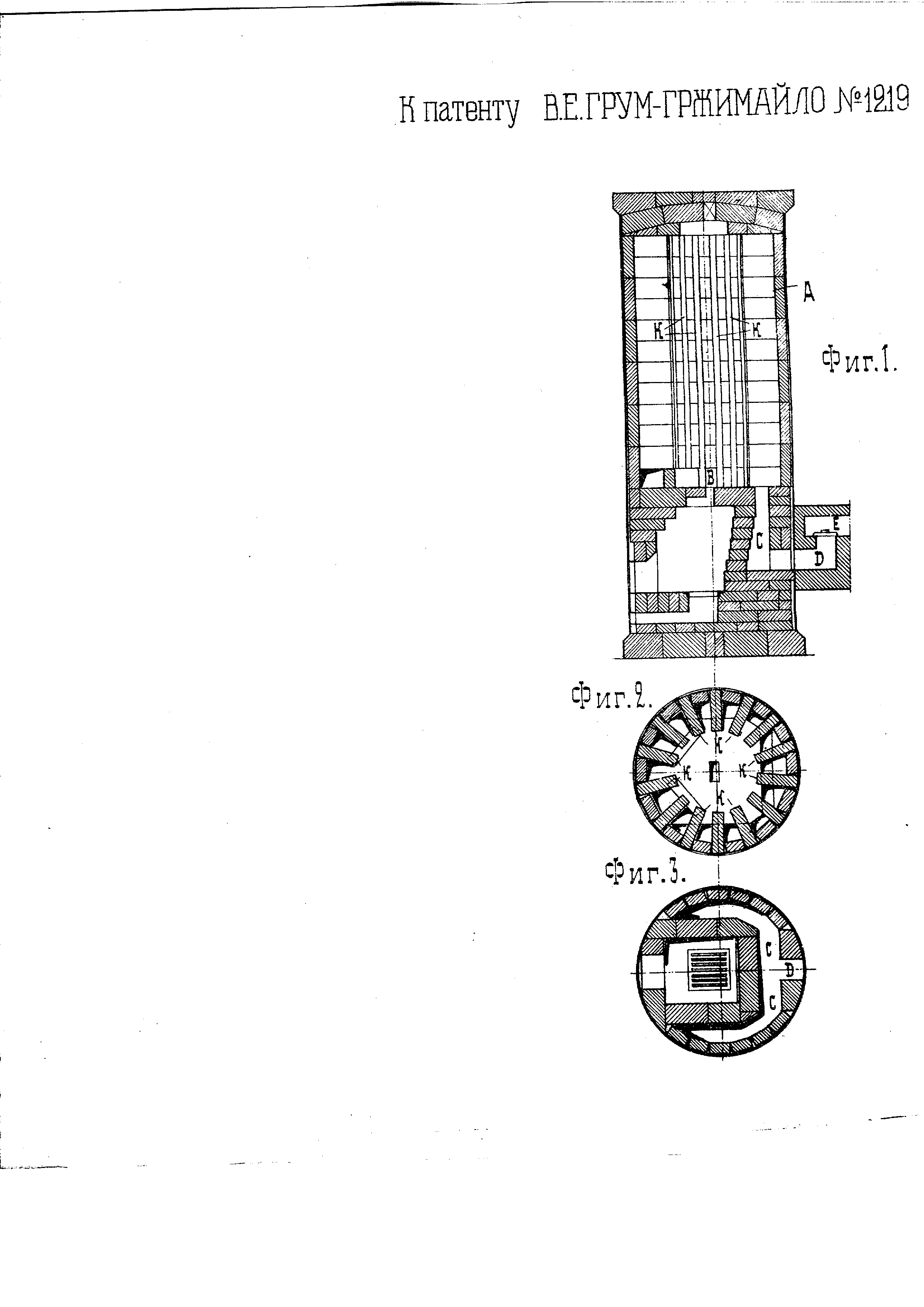 К патенту В.Е.ГРУМ-ГРЖИМАЙЛО №1219

A

К

К

Фиг.1.

B

C

E

D

Фиг.2.

К

К

К

К

Фиг.3.

C

D

C